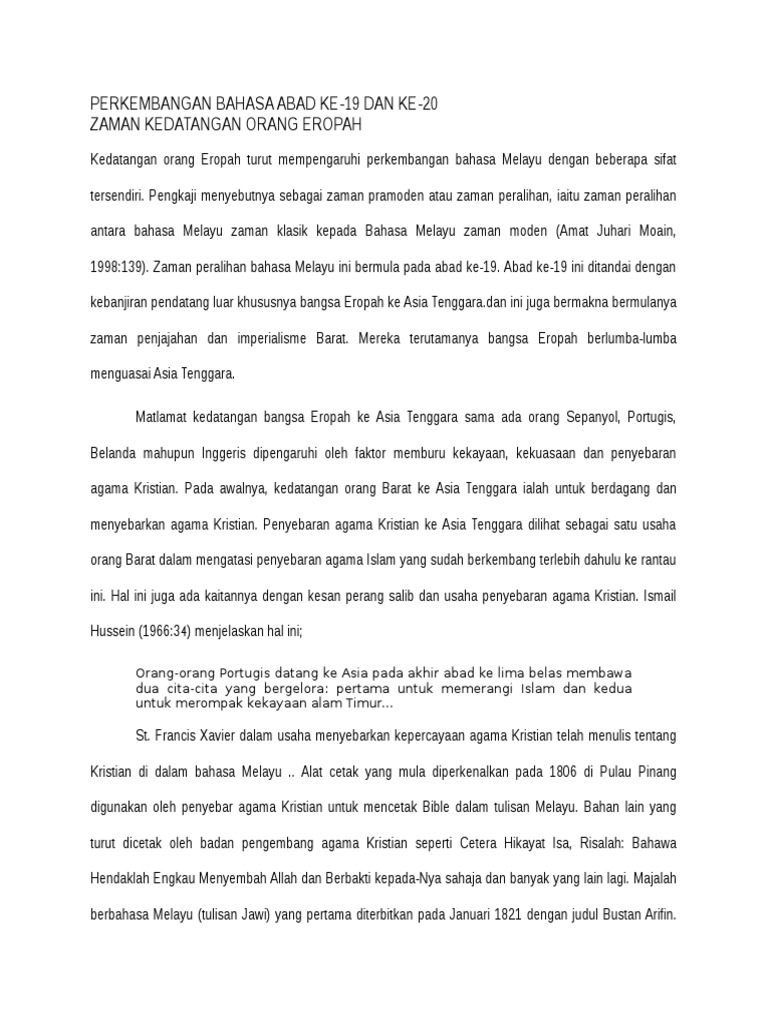 PERKEMBANGAN BAHASA ABAD KE-19 DAN KE-20
ZAMAN KEDATANGAN ORANG EROPAH

Kedatangan orang Eropah turut mempengaruhi perkembangan bahasa Melayu dengan beberapa sifat tersendiri. Pengkaji menyebutnya sebagai zaman pramoden atau zaman peralihan, iaitu zaman peralihan antara bahasa Melayu zaman klasik kepada Bahasa Melayu zaman moden (Amat Juhari Moain, 1998:139). Zaman peralihan bahasa Melayu ini bermula pada abad ke-19. Abad ke-19 ini ditandai dengan kebanjiran pendatang luar khususnya bangsa Eropah ke Asia Tenggara.dan ini juga bermakna bermulanya zaman penjajahan dan imperialisme Barat. Mereka terutamanya bangsa Eropah berlumba-lumba menguasai Asia Tenggara.

Matlamat kedatangan bangsa Eropah ke Asia Tenggara sama ada orang Sepanyol, Portugis, Belanda mahupun Inggeris dipengaruhi oleh faktor memburu kekayaan, kekuasaan dan penyebaran agama Kristian. Pada awalnya, kedatangan orang Barat ke Asia Tenggara ialah untuk berdagang dan menyebarkan agama Kristian. Penyebaran agama Kristian ke Asia Tenggara dilihat sebagai satu usaha orang Barat dalam mengatasi penyebaran agama Islam yang sudah berkembang terlebih dahulu ke rantau ini. Hal ini juga ada kaitannya dengan kesan perang salib dan usaha penyebaran agama Kristian. Ismail Hussein (1966:34) menjelaskan hal ini;

Orang-orang Portugis datang ke Asia pada akhir abad ke lima belas membawa dua cita-cita yang bergelora: pertama untuk memerangi Islam dan kedua untuk merompak kekayaan alam Timur...

St. Francis Xavier dalam usaha menyebarkan kepercayaan agama Kristian telah menulis tentang Kristian di dalam bahasa Melayu .. Alat cetak yang mula diperkenalkan pada 1806 di Pulau Pinang digunakan oleh penyebar agama Kristian untuk mencetak Bible dalam tulisan Melayu. Bahan lain yang turut dicetak oleh badan pengembang agama Kristian seperti Cetera Hikayat Isa, Risalah: Bahawa Hendaklah Engkau Menyembah Allah dan Berbakti kepada-Nya sahaja dan banyak yang lain lagi. Majalah berbahasa Melayu (tulisan Jawi) yang pertama diterbitkan pada Januari 1821 dengan judul Bustan Arifin.